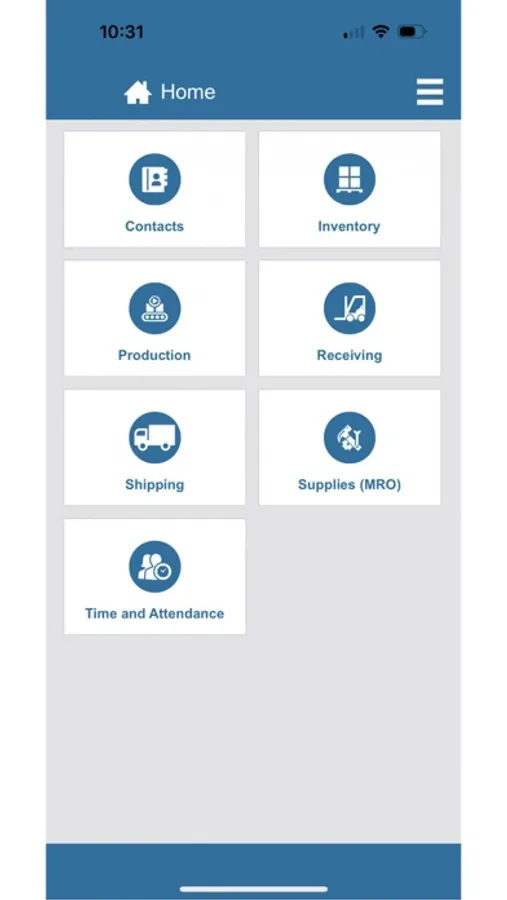 10:31

Home

Contacts

Inventory

Production

Receiving

Shipping

Supplies (MRO)

Time and Attendance